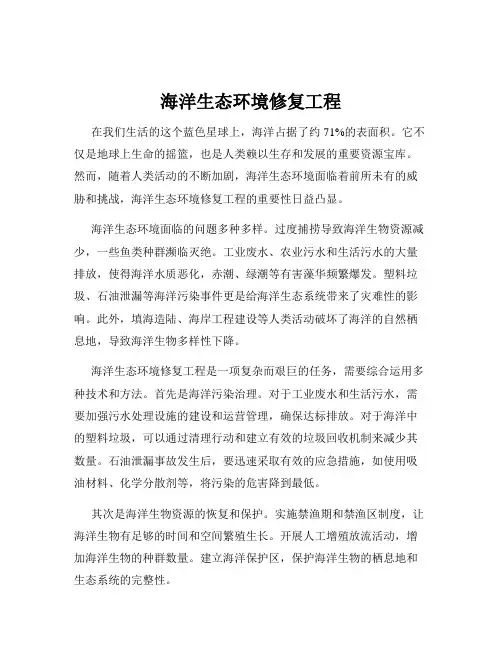 海洋生态环境修复工程

在我们生活的这个蓝色星球上，海洋占据了约 71%的表面积。它不仅是地球上生命的摇篮，也是人类赖以生存和发展的重要资源宝库。然而，随着人类活动的不断加剧，海洋生态环境面临着前所未有的威胁和挑战，海洋生态环境修复工程的重要性日益凸显。

海洋生态环境面临的问题多种多样。过度捕捞导致海洋生物资源减少，一些鱼类种群濒临灭绝。工业废水、农业污水和生活污水的大量排放，使得海洋水质恶化，赤潮、绿潮等有害藻华频繁爆发。塑料垃圾、石油泄漏等海洋污染事件更是给海洋生态系统带来了灾难性的影响。此外，填海造陆、海岸工程建设等人类活动破坏了海洋的自然栖息地，导致海洋生物多样性下降。

海洋生态环境修复工程是一项复杂而艰巨的任务，需要综合运用多种技术和方法。首先是海洋污染治理。对于工业废水和生活污水，需要加强污水处理设施的建设和运营管理，确保达标排放。对于海洋中的塑料垃圾，可以通过清理行动和建立有效的垃圾回收机制来减少其数量。石油泄漏事故发生后，要迅速采取有效的应急措施，如使用吸油材料、化学分散剂等，将污染的危害降到最低。

其次是海洋生物资源的恢复和保护。实施禁渔期和禁渔区制度，让海洋生物有足够的时间和空间繁殖生长。开展人工增殖放流活动，增加海洋生物的种群数量。建立海洋保护区，保护海洋生物的栖息地和生态系统的完整性。